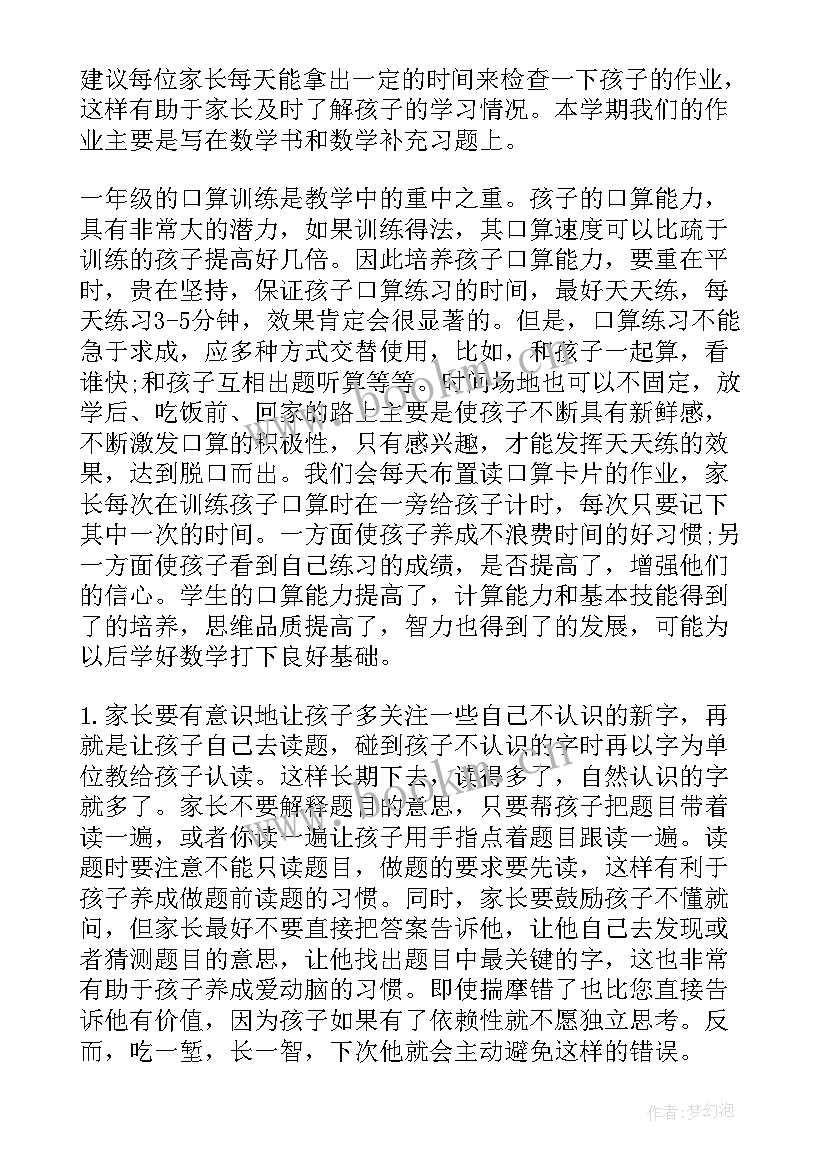 建议每位家长每天能拿出一定的时间来检查一下孩子的作业，这样有助于家长及时了解孩子的学习情况。本学期我们的作业主要是写在数学书和数学补充习题上。

一年级的口算训练是教学中的重中之重。孩子的口算能力，具有非常大的潜力，如果训练得法，其口算速度可以比疏于训练的孩子提高好几倍。因此培养孩子口算能力，要重在平时，贵在坚持，保证孩子口算练习的时间，最好天天练，每天练习3-5分钟，效果肯定会很显著的。但是，口算练习不能急于求成，应多种方式交替使用，比如，和孩子一起算，看谁快;和孩子互相出题听算等等。时间场地也可以不固定，放学后、吃饭前、回家的路上主要是使孩子不断具有新鲜感，不断激发口算的积极性，只有感兴趣，才能发挥天天练的效果，达到脱口而出。我们会每天布置读口算卡片的作业，家长每次在训练孩子口算时在一旁给孩子计时，每次只要记下其中一次的时间。一方面使孩子养成不浪费时间的好习惯;另一方面使孩子看到自己练习的成绩，是否提高了，增强他们的信心。学生的口算能力提高了，计算能力和基本技能得到了的培养，思维品质提高了，智力也得到了的发展，可能为以后学好数学打下良好基础。

1.家长要有意识地让孩子多关注一些自己不认识的新字，再就是让孩子自己去读题，碰到孩子不认识的字时再以字为单位教给孩子认读。这样长期下去，读得多了，自然认识的字就多了。家长不要解释题目的意思，只要帮孩子把题目带着读一遍，或者你读一遍让孩子用手指点着题目跟读一遍。读题时要注意不能只读题目，做题的要求要先读，这样有利于孩子养成做题前读题的习惯。同时，家长要鼓励孩子不懂就问，但家长最好不要直接把答案告诉他，让他自己去发现或者猜测题目的意思，让他找出题目中最关键的字，这也非常有助于孩子养成爱动脑的习惯。即使揣摩错了也比您直接告诉他有价值，因为孩子如果有了依赖性就不愿独立思考。反而，吃一堑，长一智，下次他就会主动避免这样的错误。

作者:梦幻泡